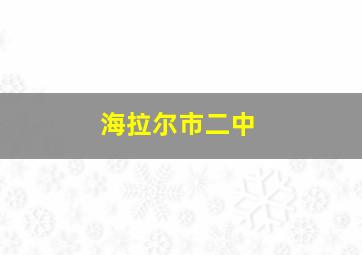 海拉尔市二中